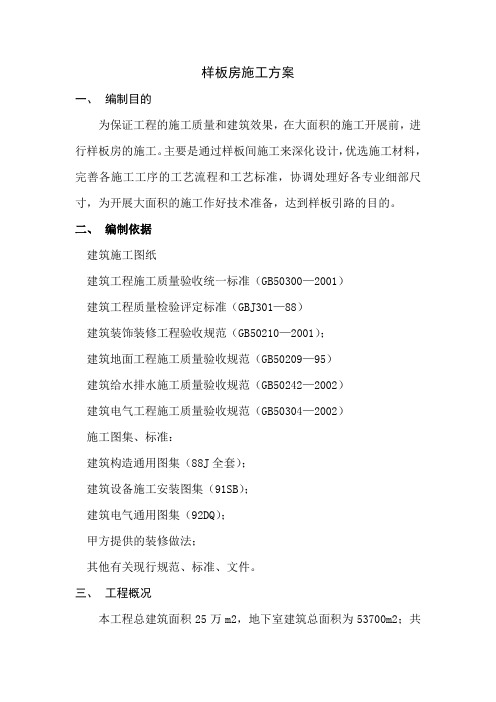 样板房施工方案

一、 编制目的

为保证工程的施工质量和建筑效果，在大面积的施工开展前，进行样板房的施工。主要是通过样板间施工来深化设计，优选施工材料，完善各施工工序的工艺流程和工艺标准，协调处理好各专业细部尺寸，为开展大面积的施工作好技术准备，达到样板引路的目的。

二、 编制依据

建筑施工图纸

建筑工程施工质量验收统一标准（GB50300—2001）

建筑工程质量检验评定标准（GBJ301—88）

建筑装饰装修工程验收规范（GB50210—2001）；

建筑地面工程施工质量验收规范（GB50209—95）

建筑给水排水施工质量验收规范（GB50242—2002）

建筑电气工程施工质量验收规范（GB50304—2002）

施工图集、标准：

建筑构造通用图集（88J 全套）；

建筑设备施工安装图集（91SB）；

建筑电气通用图集（92DQ）；

甲方提供的装修做法；

其他有关现行规范、标准、文件。

三、 工程概况

本工程总建筑面积 25 万 m2，地下室建筑总面积为 53700m2；共